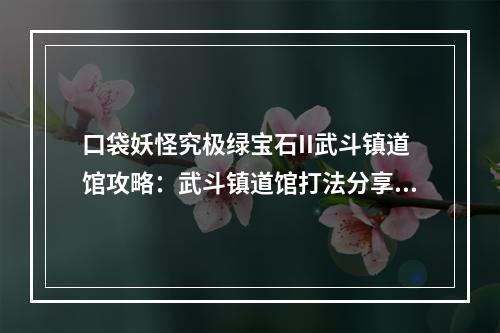 口袋妖怪究极绿宝石II武斗镇道馆攻略：武斗镇道馆打法分享...